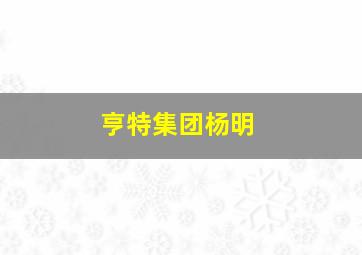 亨特集团杨明